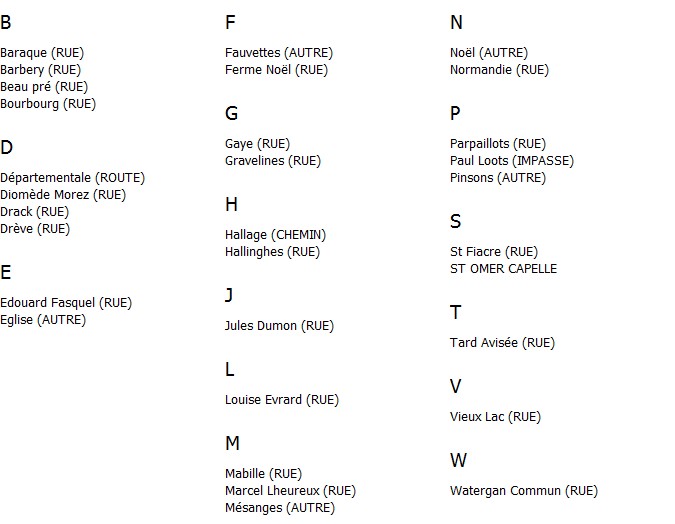 B

Baraque (RUE)
Barbery (RUE)
Beau pré (RUE)
Bourbourg (RUE)

D

Départementale (ROUTE)
Diomède Morez (RUE)
Drack (RUE)
Drève (RUE)

E

Edouard Fasquel (RUE)
Eglise (AUTRE)

F

Fauvettes (AUTRE)
Ferme Noël (RUE)

G

Gaye (RUE)
Gravelines (RUE)

H

Hallage (CHEMIN)
Hallinghes (RUE)

J

Jules Dumon (RUE)

L

Louise Evrard (RUE)

M

Mabille (RUE)
Marcel Lheureux (RUE)
Mésanges (AUTRE)

N

Noël (AUTRE)
Normandie (RUE)

P

Parpaillots (RUE)
Paul Loots (IMPASSE)
Pinsons (AUTRE)

S

St Fiacre (RUE)
ST OMER CAPELLE

T

Tard Avisée (RUE)

V

Vieux Lac (RUE)

W

Watergan Commun (RUE)